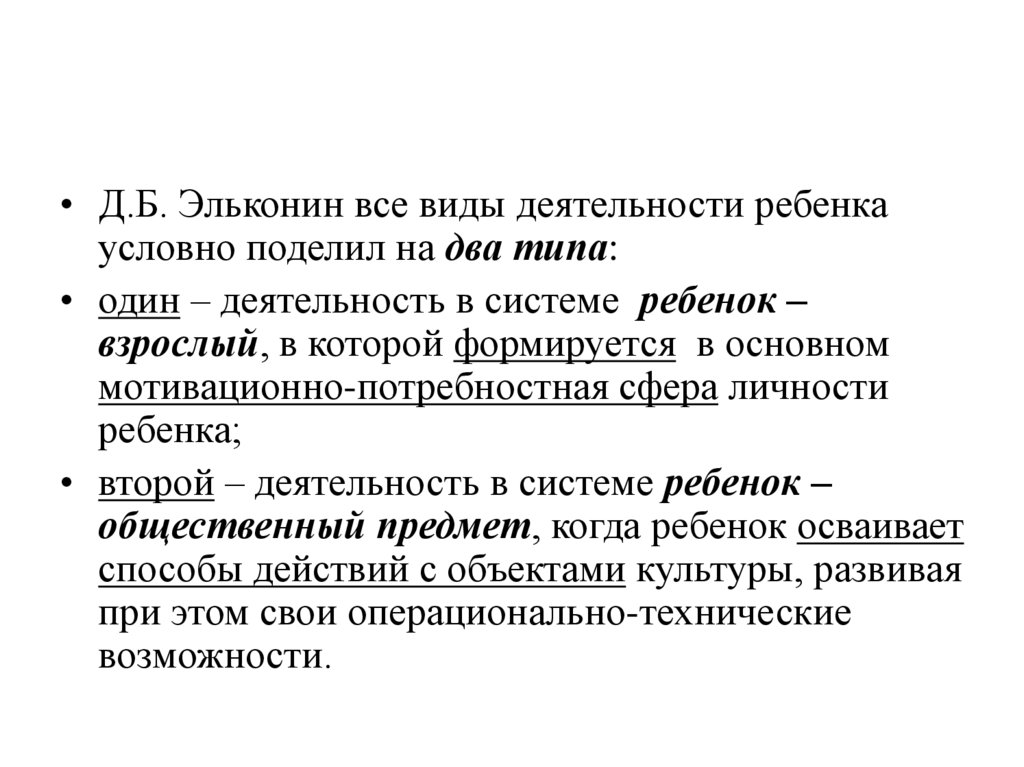 • Д.Б. Эльконин все виды деятельности ребенка условно поделил на два типа:

• один – деятельность в системе ребенок – взрослый, в которой формируется в основном мотивационно-потребностная сфера личности ребенка;

• второй – деятельность в системе ребенок – общественный предмет, когда ребенок осваивает способы действий с объектами культуры, развивая при этом свои операционально-технические возможности.